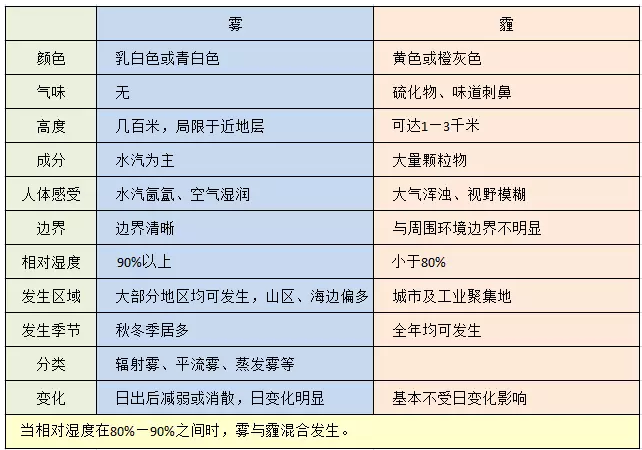 | | 雾 | 霾 |
|---|---|---|
| 颜色 | 乳白色或青白色 | 黄色或橙灰色 |
| 气味 | 无 | 硫化物、味道刺鼻 |
| 高度 | 几百米，局限于近地层 | 可达1－3千米 |
| 成分 | 水汽为主 | 大量颗粒物 |
| 人体感受 | 水汽氤氲、空气湿润 | 大气浑浊、视野模糊 |
| 边界 | 边界清晰 | 与周围环境边界不明显 |
| 相对湿度 | 90%以上 | 小于80% |
| 发生区域 | 大部分地区均可发生，山区、海边偏多 | 城市及工业聚集地 |
| 发生季节 | 秋冬季居多 | 全年均可发生 |
| 分类 | 辐射雾、平流雾、蒸发雾等 | |
| 变化 | 日出后减弱或消散，日变化明显 | 基本不受日变化影响 |

当相对湿度在80%－90%之间时，雾与霾混合发生。